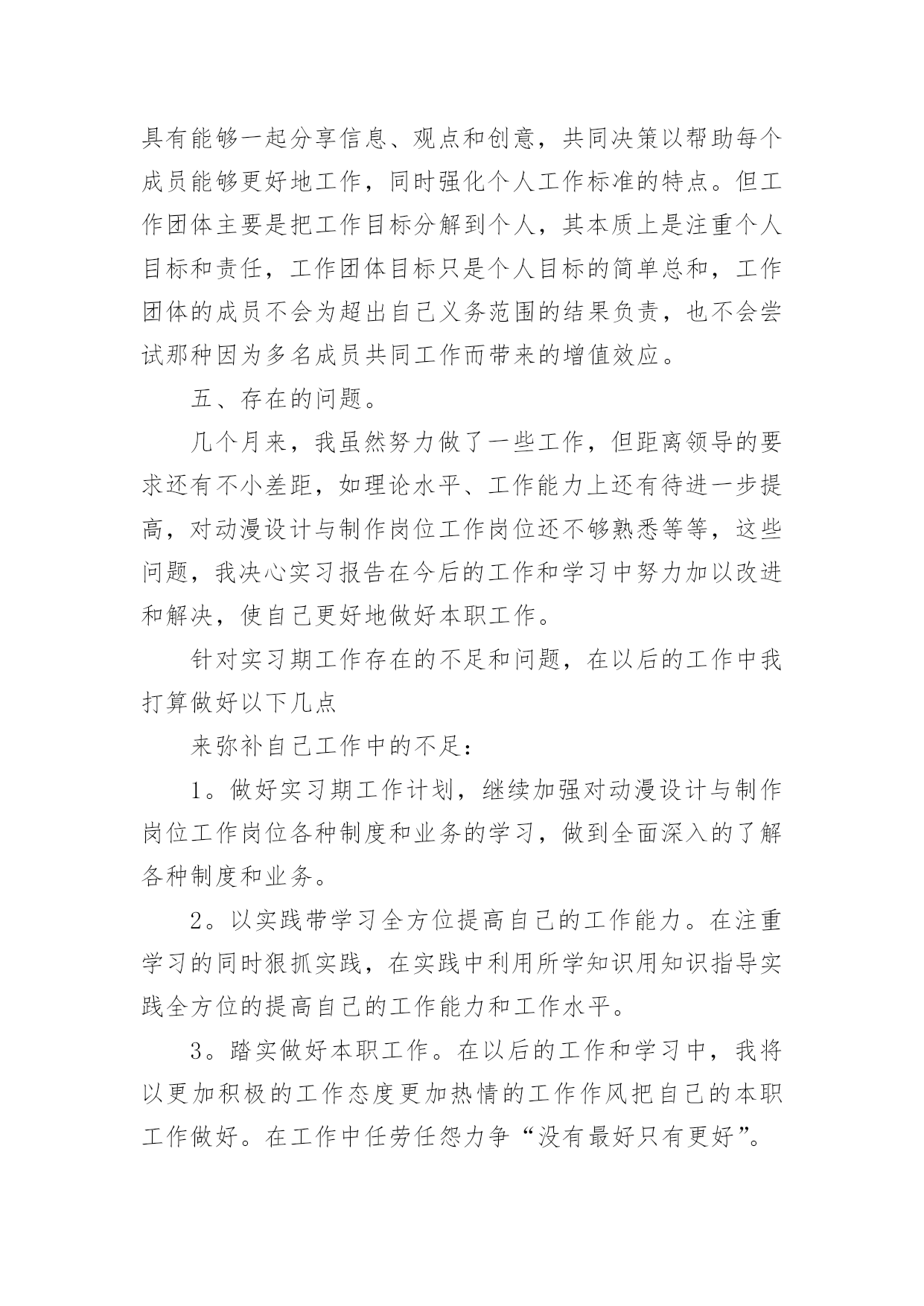 具有能够一起分享信息、观点和创意，共同决策以帮助每个成员能够更好地工作，同时强化个人工作标准的特点。但工作团体主要是把工作目标分解到个人，其本质上是注重个人目标和责任，工作团体目标只是个人目标的简单总和，工作团体的成员不会为超出自己义务范围的结果负责，也不会尝试那种因为多名成员共同工作而带来的增值效应。

五、存在的问题。

几个月来，我虽然努力做了一些工作，但距离领导的要求还有不小差距，如理论水平、工作能力上还有待进一步提高，对动漫设计与制作岗位工作岗位还不够熟悉等等，这些问题，我决心实习报告在今后的工作和学习中努力加以改进和解决，使自己更好地做好本职工作。

针对实习期工作存在的不足和问题，在以后的工作中我打算做好以下几点

来弥补自己工作中的不足：

1。做好实习期工作计划，继续加强对动漫设计与制作岗位工作岗位各种制度和业务的学习，做到全面深入的了解各种制度和业务。

2。以实践带学习全方位提高自己的工作能力。在注重学习的同时狠抓实践，在实践中利用所学知识用知识指导实践全方位的提高自己的工作能力和工作水平。

3。踏实做好本职工作。在以后的工作和学习中，我将以更加积极的工作态度更加热情的工作作风把自己的本职工作做好。在工作中任劳任怨力争“没有最好只有更好”。